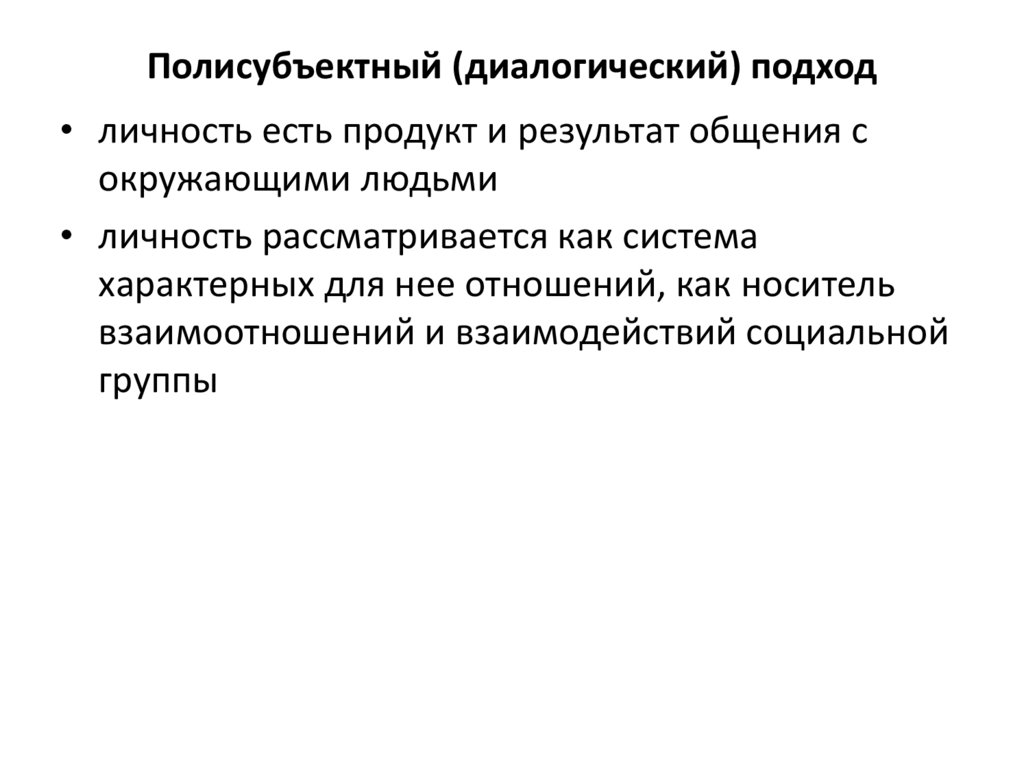 Полисубъектный (диалогический) подход

• личность есть продукт и результат общения с окружающими людьми
• личность рассматривается как система характерных для нее отношений, как носитель взаимоотношений и взаимодействий социальной группы